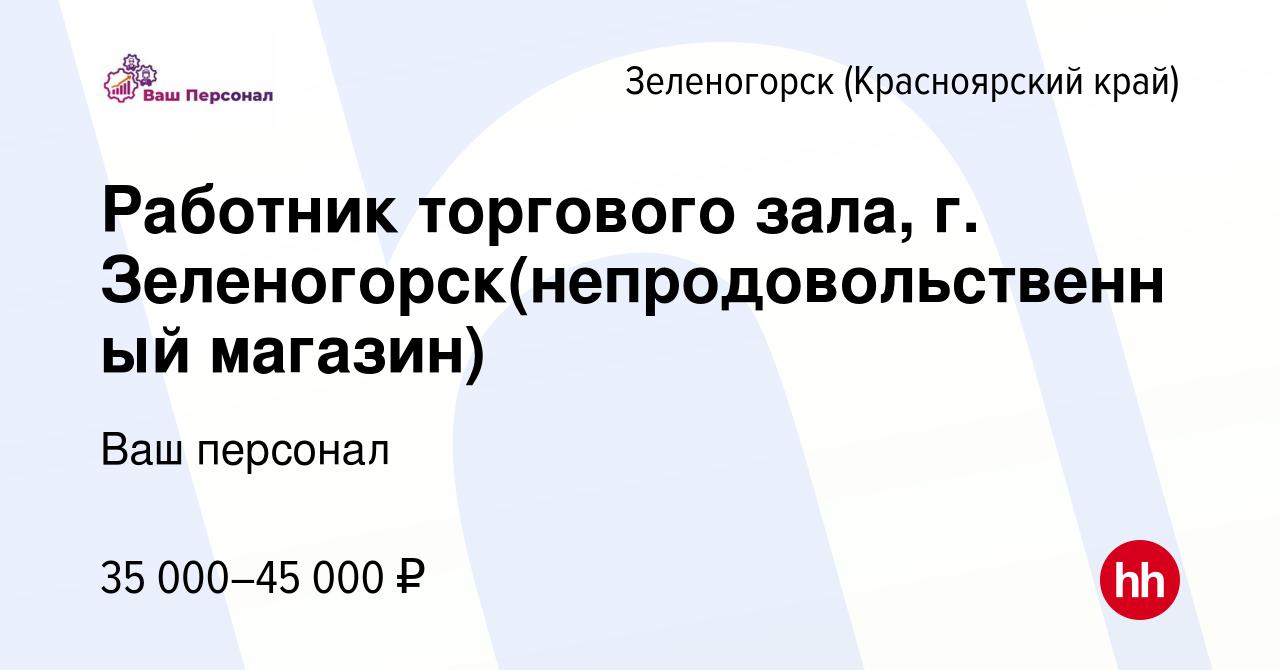 Ваш Персонал

Зеленогорск (Красноярский край)

Работник торгового зала, г. Зеленогорск(непродовольственный магазин)

Ваш персонал

35 000–45 000 ₽

hh